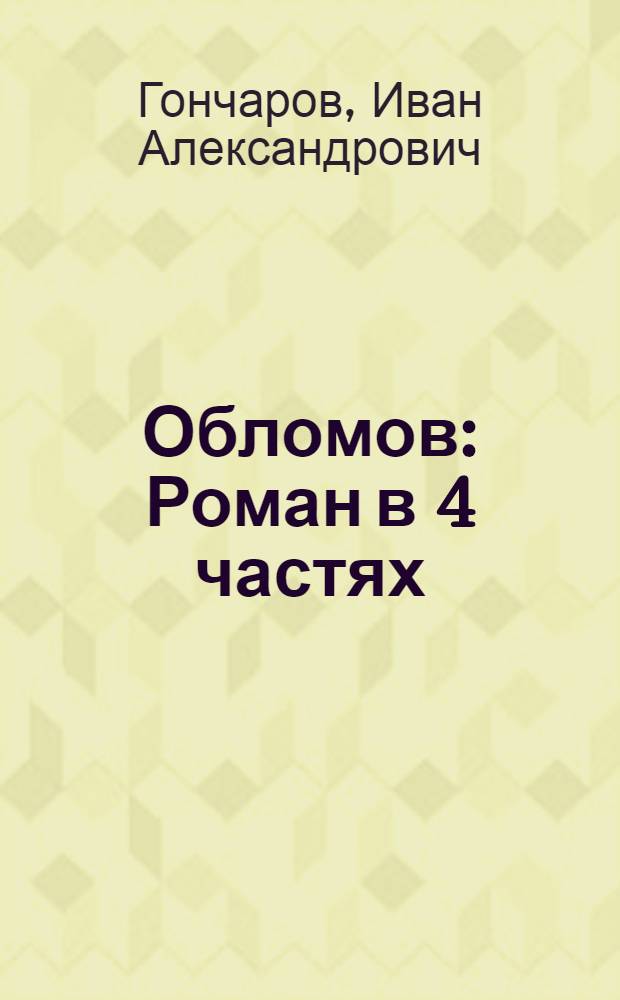 Гончаров, Иван Александрович

Обломов: Роман в 4 частях